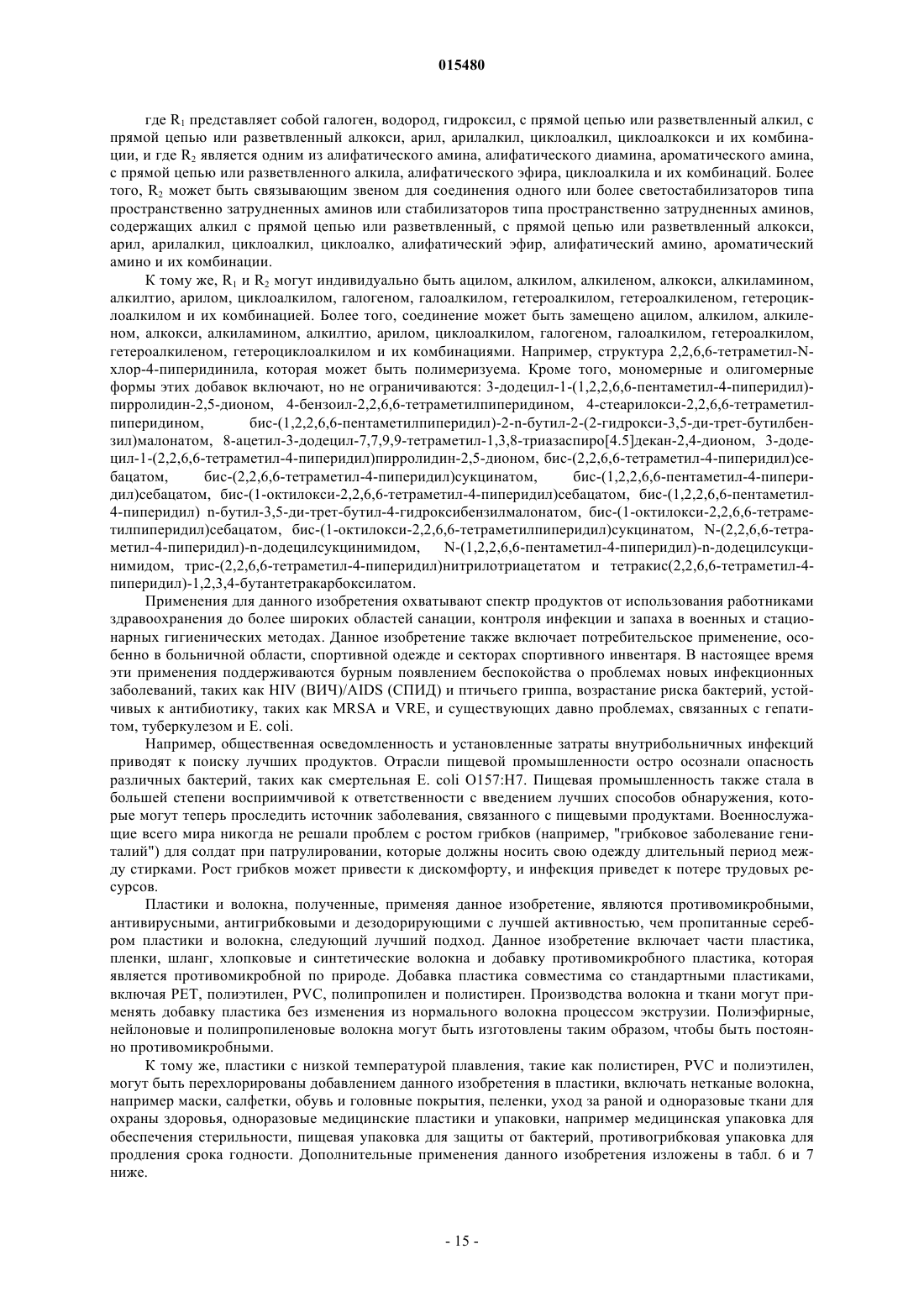 015480

где $R_1$ представляет собой галоген, водород, гидроксил, с прямой цепью или разветвленный алкил, с прямой цепью или разветвленный алкокси, арил, арилалкил, циклоалкил, циклоалкокси и их комбинации, и где $R_2$ является одним из алифатического амина, алифатического диамина, ароматического амина, с прямой цепью или разветвленного алкила, алифатического эфира, циклоалкила и их комбинаций. Более того, $R_2$ может быть связывающим звеном для соединения одного или более светостабилизаторов типа пространственно затрудненных аминов или стабилизаторов типа пространственно затрудненных аминов, содержащих алкил с прямой цепью или разветвленный, с прямой цепью или разветвленный алкокси, арил, арилалкил, циклоалкил, циклоалко, алифатический эфир, алифатический амино, ароматический амино и их комбинации.

К тому же, $R_1$ и $R_2$ могут индивидуально быть ацилом, алкилом, алкиленом, алкокси, алкиламином, алкилтио, арилом, циклоалкилом, галогеном, галоалкилом, гетероалкилом, гетероалкиленом, гетероциклоалкилом и их комбинацией. Более того, соединение может быть замещено ацилом, алкилом, алкиленом, алкокси, алкиламином, алкилтио, арилом, циклоалкилом, галогеном, галоалкилом, гетероалкилом, гетероалкиленом, гетероциклоалкилом и их комбинациями. Например, структура 2,2,6,6-тетраметил-N-хлор-4-пиперидинила, которая может быть полимеризуема. Кроме того, мономерные и олигомерные формы этих добавок включают, но не ограничиваются: 3-додецил-1-(1,2,2,6,6-пентаметил-4-пиперидил)-пирролидин-2,5-дионом, 4-бензоил-2,2,6,6-тетраметилпиперидином, 4-стеарилокси-2,2,6,6-тетраметилпиперидином, бис-(1,2,2,6,6-пентаметилпиперидил)-2-n-бутил-2-(2-гидрокси-3,5-ди-трет-бутилбензил)малонатом, 8-ацетил-3-додецил-7,7,9,9-тетраметил-1,3,8-триазаспиро[4.5]декан-2,4-дионом, 3-додецил-1-(2,2,6,6-тетраметил-4-пиперидил)пирролидин-2,5-дионом, бис-(2,2,6,6-тетраметил-4-пиперидил)себацатом, бис-(2,2,6,6-тетраметил-4-пиперидил)сукцинатом, бис-(1,2,2,6,6-пентаметил-4-пиперидил)себацатом, бис-(1-октилокси-2,2,6,6-тетраметил-4-пиперидил)себацатом, бис-(1,2,2,6,6-пентаметил-4-пиперидил) n-бутил-3,5-ди-трет-бутил-4-гидроксибензилмалонатом, бис-(1-октилокси-2,2,6,6-тетраметилпиперидил)себацатом, бис-(1-октилокси-2,2,6,6-тетраметилпиперидил)сукцинатом, N-(2,2,6,6-тетраметил-4-пиперидил)-n-додецилсукцинимидом, N-(1,2,2,6,6-пентаметил-4-пиперидил)-n-додецилсукцинимидом, трис-(2,2,6,6-тетраметил-4-пиперидил)нитрилотриацетатом и тетракис(2,2,6,6-тетраметил-4-пиперидил)-1,2,3,4-бутантетракарбоксилатом.

Применения для данного изобретения охватывают спектр продуктов от использования работниками здравоохранения до более широких областей санации, контроля инфекции и запаха в военных и стационарных гигиенических методах. Данное изобретение также включает потребительское применение, особенно в больничной области, спортивной одежде и секторах спортивного инвентаря. В настоящее время эти применения поддерживаются бурным появлением беспокойства о проблемах новых инфекционных заболеваний, таких как HIV (ВИЧ)/AIDS (СПИД) и птичьего гриппа, возрастание риска бактерий, устойчивых к антибиотику, таких как MRSA и VRE, и существующих давно проблемах, связанных с гепатитом, туберкулезом и E. coli.

Например, общественная осведомленность и установленные затраты внутрибольничных инфекций приводят к поиску лучших продуктов. Отрасли пищевой промышленности остро осознали опасность различных бактерий, таких как смертельная E. coli O157:H7. Пищевая промышленность также стала в большей степени восприимчивой к ответственности с введением лучших способов обнаружения, которые могут теперь проследить источник заболевания, связанного с пищевыми продуктами. Военнослужащие всего мира никогда не решали проблем с ростом грибков (например, "грибковое заболевание гениталий") для солдат при патрулировании, которые должны носить свою одежду длительный период между стирками. Рост грибков может привести к дискомфорту, и инфекция приведет к потере трудовых ресурсов.

Пластики и волокна, полученные, применяя данное изобретение, являются противомикробными, антивирусными, антигрибковыми и дезодорирующими с лучшей активностью, чем пропитанные серебром пластики и волокна, следующий лучший подход. Данное изобретение включает части пластика, пленки, шланг, хлопковые и синтетические волокна и добавку противомикробного пластика, которая является противомикробной по природе. Добавка пластика совместима со стандартными пластиками, включая PET, полиэтилен, PVC, полипропилен и полистирен. Производства волокна и ткани могут применять добавку пластика без изменения из нормального волокна процессом экструзии. Полиэфирные, нейлоновые и полипропиленовые волокна могут быть изготовлены таким образом, чтобы быть постоянно противомикробными.

К тому же, пластики с низкой температурой плавления, такие как полистирен, PVC и полиэтилен, могут быть перехлорированы добавлением данного изобретения в пластики, включать нетканые волокна, например маски, салфетки, обувь и головные покрытия, пеленки, уход за раной и одноразовые ткани для охраны здоровья, одноразовые медицинские пластики и упаковки, например медицинская упаковка для обеспечения стерильности, пищевая упаковка для защиты от бактерий, противогрибковая упаковка для продления срока годности. Дополнительные применения данного изобретения изложены в табл. 6 и 7 ниже.

- 15 -